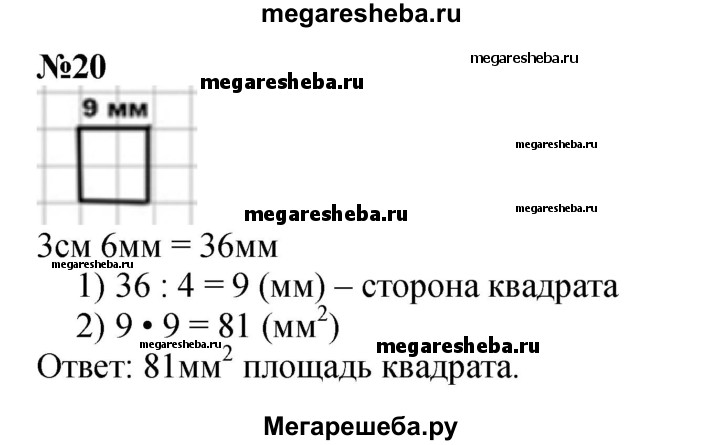 megaresheba.ru

№20

megaresheba.ru

megaresheba.ru

9 мм

megaresheba.ru

megaresheba.ru

megaresheba.ru

3см 6мм = 36мм

megaresheba.ru

1) 36 : 4 = 9 (мм) – сторона квадрата

2) 9 • 9 = 81 (мм$^2$)

megaresheba.ru

megaresheba.ru

Ответ: 81мм$^2$ площадь квадрата.

Мегарешеба.ру